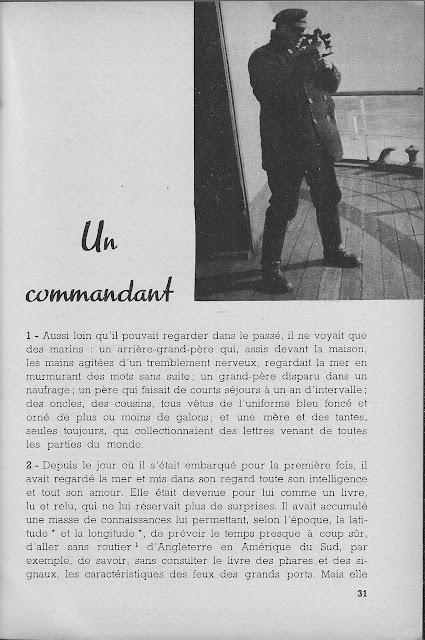 Un commandant

1 - Aussi loin qu'il pouvait regarder dans le passé, il ne voyait que des marins : un arrière-grand-père qui, assis devant la maison, les mains agitées d'un tremblement nerveux, regardait la mer en murmurant des mots sans suite ; un grand-père disparu dans un naufrage ; un père qui faisait de courts séjours à un an d'intervalle ; des oncles, des cousins, tous vêtus de l'uniforme bleu foncé et orné de plus ou moins de galons ; et une mère et des tantes, seules toujours, qui collectionnaient des lettres venant de toutes les parties du monde.

2 - Depuis le jour où il s'était embarqué pour la première fois, il avait regardé la mer et mis dans son regard toute son intelligence et tout son amour. Elle était devenue pour lui comme un livre, lu et relu, qui ne lui réservait plus de surprises. Il avait accumulé une masse de connaissances lui permettant, selon l'époque, la latitude * et la longitude *, de prévoir le temps presque à coup sûr, d'aller sans routier $^1$ d'Angleterre en Amérique du Sud, par exemple, de savoir, sans consulter le livre des phares et des signaux, les caractéristiques des feux des grands ports. Mais elle

31